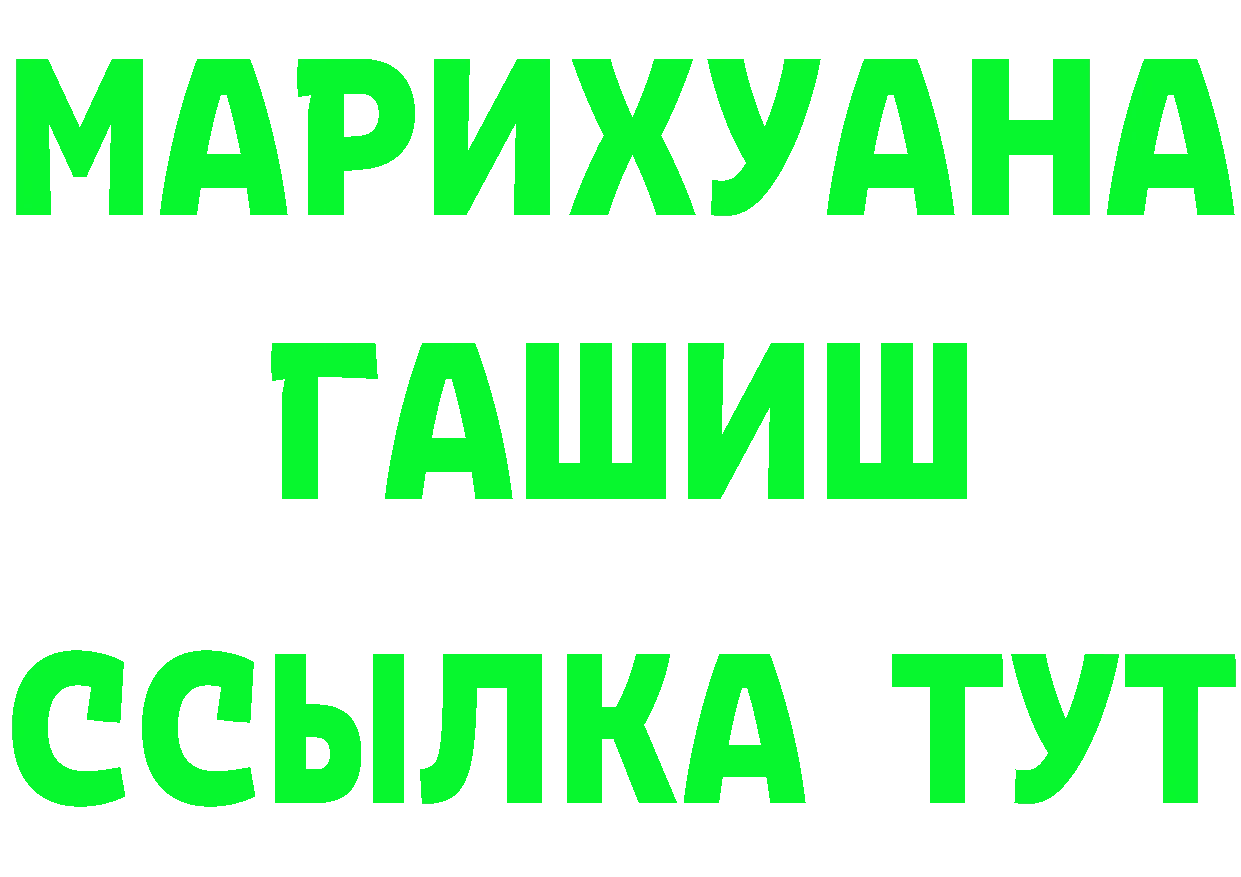 МАРИХУАНА
ГАШИШ
ССЫЛКА ТУТ